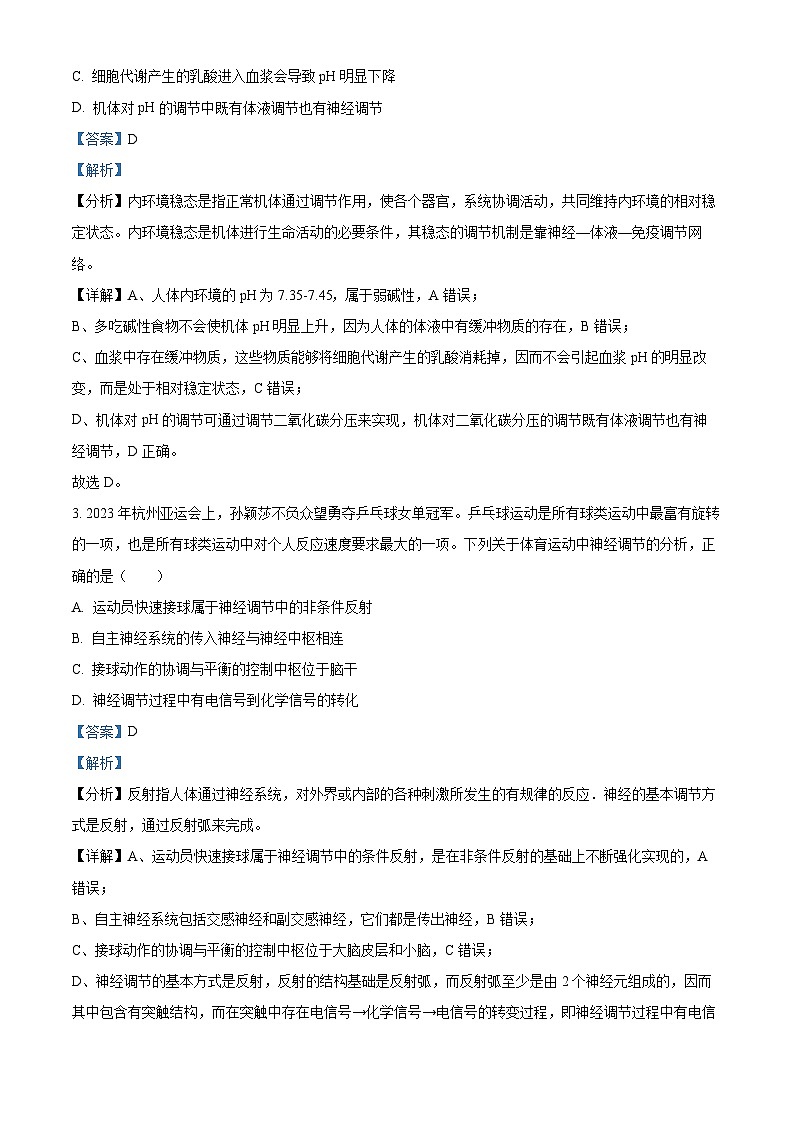 C. 细胞代谢产生的乳酸进入血浆会导致 pH 明显下降

D. 机体对 pH 的调节中既有体液调节也有神经调节

【答案】D

【解析】

【分析】内环境稳态是指正常机体通过调节作用，使各个器官，系统协调活动，共同维持内环境的相对稳定状态。内环境稳态是机体进行生命活动的必要条件，其稳态的调节机制是靠神经—体液—免疫调节网络。

【详解】A、人体内环境的 pH 为 7.35-7.45，属于弱碱性，A 错误；

B、多吃碱性食物不会使机体 pH 明显上升，因为人体的体液中有缓冲物质的存在，B 错误；

C、血浆中存在缓冲物质，这些物质能够将细胞代谢产生的乳酸消耗掉，因而不会引起血浆 pH 的明显改变，而是处于相对稳定状态，C 错误；

D、机体对 pH 的调节可通过调节二氧化碳分压来实现，机体对二氧化碳分压的调节既有体液调节也有神经调节，D 正确。

故选 D。

3. 2023 年杭州亚运会上，孙颖莎不负众望勇夺乒乓球女单冠军。乒乓球运动是所有球类运动中最富有旋转的一项，也是所有球类运动中对个人反应速度要求最大的一项。下列关于体育运动中神经调节的分析，正确的是（　　）

A. 运动员快速接球属于神经调节中的非条件反射

B. 自主神经系统的传入神经与神经中枢相连

C. 接球动作的协调与平衡的控制中枢位于脑干

D. 神经调节过程中有电信号到化学信号的转化

【答案】D

【解析】

【分析】反射指人体通过神经系统，对外界或内部的各种刺激所发生的有规律的反应．神经的基本调节方式是反射，通过反射弧来完成。

【详解】A、运动员快速接球属于神经调节中的条件反射，是在非条件反射的基础上不断强化实现的，A 错误；

B、自主神经系统包括交感神经和副交感神经，它们都是传出神经，B 错误；

C、接球动作的协调与平衡的控制中枢位于大脑皮层和小脑，C 错误；

D、神经调节的基本方式是反射，反射的结构基础是反射弧，而反射弧至少是由 2 个神经元组成的，因而其中包含有突触结构，而在突触中存在电信号→化学信号→电信号的转变过程，即神经调节过程中有电信